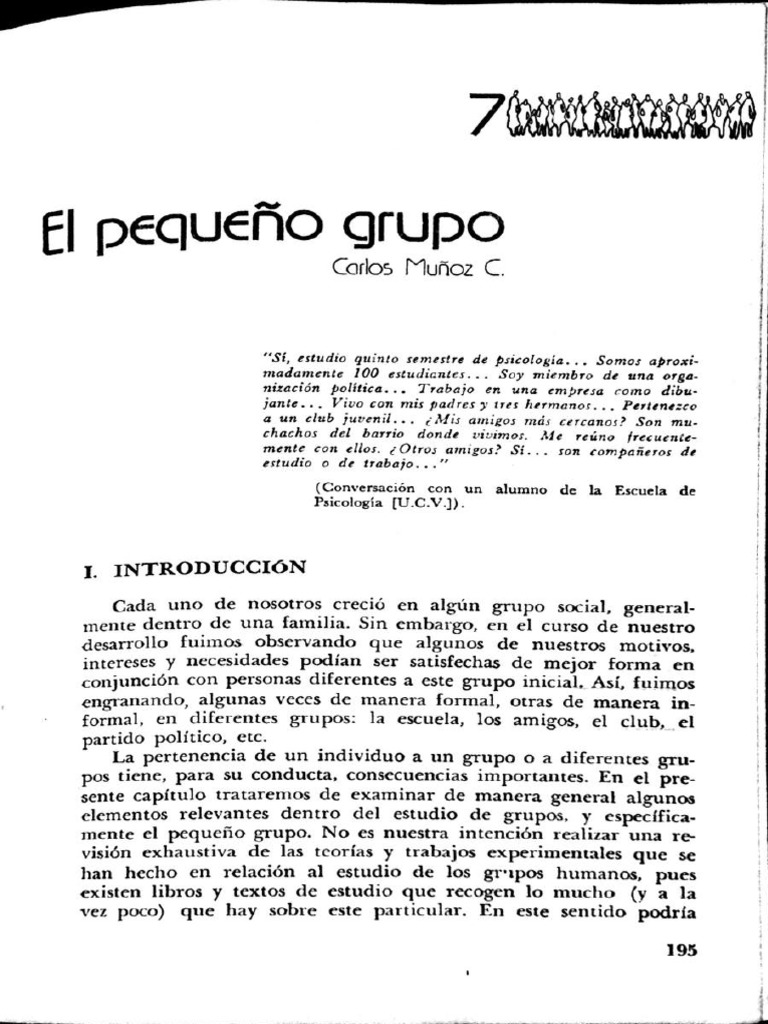 7

El pequeño grupo

Carlos Muñoz C.

"Sí, estudio quinto semestre de psicología... Somos aproximadamente 100 estudiantes... Soy miembro de una organización política... Trabajo en una empresa como dibujante... Vivo con mis padres y tres hermanos... Pertenezco a un club juvenil... ¿Mis amigos más cercanos? Son muchachos del barrio donde vivimos. Me reúno frecuentemente con ellos. ¿Otros amigos? Sí... son compañeros de estudio o de trabajo..."

(Conversación con un alumno de la Escuela de Psicología [U.C.V.]).

I. INTRODUCCIÓN

Cada uno de nosotros creció en algún grupo social, generalmente dentro de una familia. Sin embargo, en el curso de nuestro desarrollo fuimos observando que algunos de nuestros motivos, intereses y necesidades podían ser satisfechas de mejor forma en conjunción con personas diferentes a este grupo inicial. Así, fuimos engranando, algunas veces de manera formal, otras de manera informal, en diferentes grupos: la escuela, los amigos, el club, el partido político, etc.

La pertenencia de un individuo a un grupo o a diferentes grupos tiene, para su conducta, consecuencias importantes. En el presente capítulo trataremos de examinar de manera general algunos elementos relevantes dentro del estudio de grupos, y específicamente el pequeño grupo. No es nuestra intención realizar una revisión exhaustiva de las teorías y trabajos experimentales que se han hecho en relación al estudio de los grupos humanos, pues existen libros y textos de estudio que recogen lo mucho (y a la vez poco) que hay sobre este particular. En este sentido podría

195